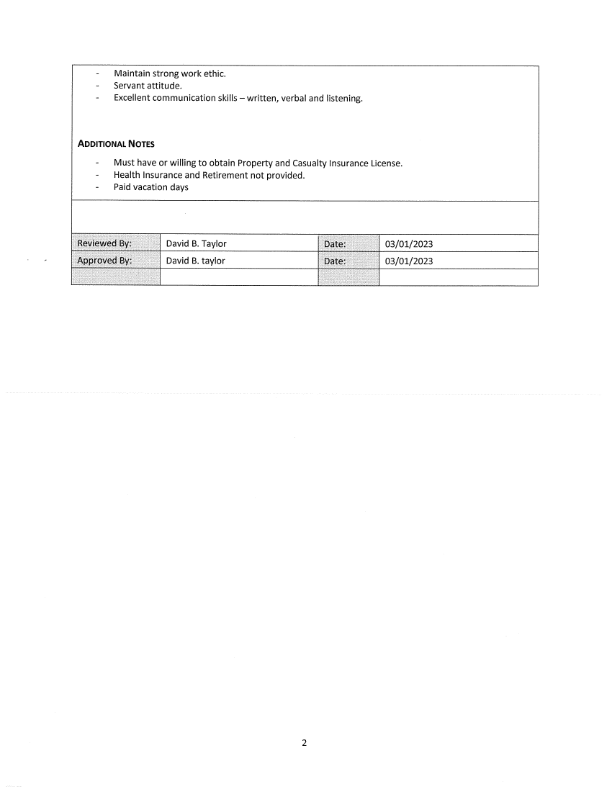 - Maintain strong work ethic.
- Servant attitude.
- Excellent communication skills – written, verbal and listening.

ADDITIONAL NOTES

- Must have or willing to obtain Property and Casualty Insurance License.
- Health Insurance and Retirement not provided.
- Paid vacation days

| Reviewed By: | David B. Taylor | Date: | 03/01/2023 |
|---|---|---|---|
| Approved By: | David B. taylor | Date: | 03/01/2023 |
| | | | |

2